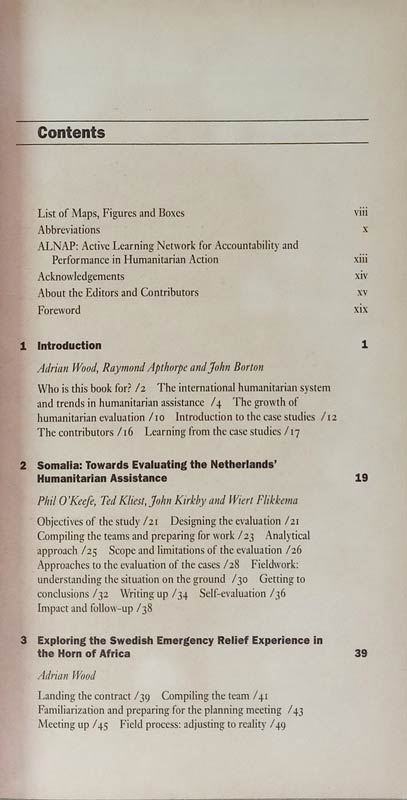 Contents

List of Maps, Figures and Boxes viii
Abbreviations x
ALNAP: Active Learning Network for Accountability and Performance in Humanitarian Action xiii
Acknowledgements xiv
About the Editors and Contributors xv
Foreword xix

1 Introduction 1

Adrian Wood, Raymond Apthorpe and John Borton

Who is this book for? /2 The international humanitarian system and trends in humanitarian assistance /4 The growth of humanitarian evaluation /10 Introduction to the case studies /12 The contributors /16 Learning from the case studies /17

2 Somalia: Towards Evaluating the Netherlands' Humanitarian Assistance 19

Phil O'Keefe, Ted Kliest, John Kirkby and Wiert Flikkema

Objectives of the study /21 Designing the evaluation /21 Compiling the teams and preparing for work /23 Analytical approach /25 Scope and limitations of the evaluation /26 Approaches to the evaluation of the cases /28 Fieldwork: understanding the situation on the ground /30 Getting to conclusions /32 Writing up /34 Self-evaluation /36 Impact and follow-up /38

3 Exploring the Swedish Emergency Relief Experience in the Horn of Africa 39

Adrian Wood

Landing the contract /39 Compiling the team /41 Familiarization and preparing for the planning meeting /43 Meeting up /45 Field process: adjusting to reality /49